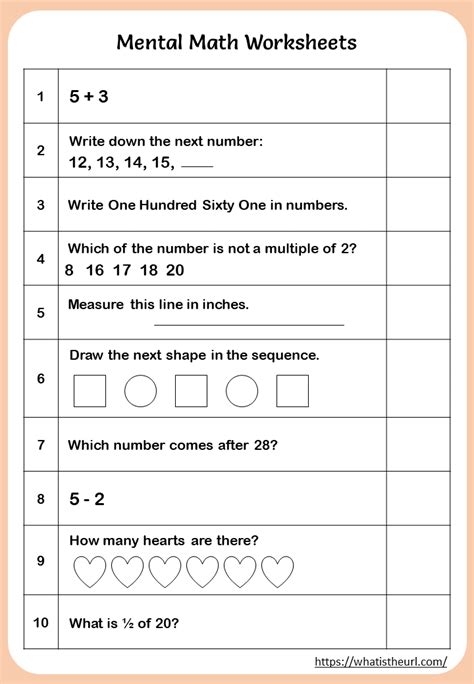 Mental Math Worksheets

| | | |
|---|---|---|
| 1 | $5 + 3$ | |
| 2 | Write down the next number: 12, 13, 14, 15, ____ | |
| 3 | Write One Hundred Sixty One in numbers. | |
| 4 | Which of the number is not a multiple of 2? 8 16 17 18 20 | |
| 5 | Measure this line in inches. | |
| 6 | Draw the next shape in the sequence. | |
| 7 | Which number comes after 28? | |
| 8 | $5 - 2$ | |
| 9 | How many hearts are there? | |
| 10 | What is ½ of 20? | |

https://whatistheurl.com/